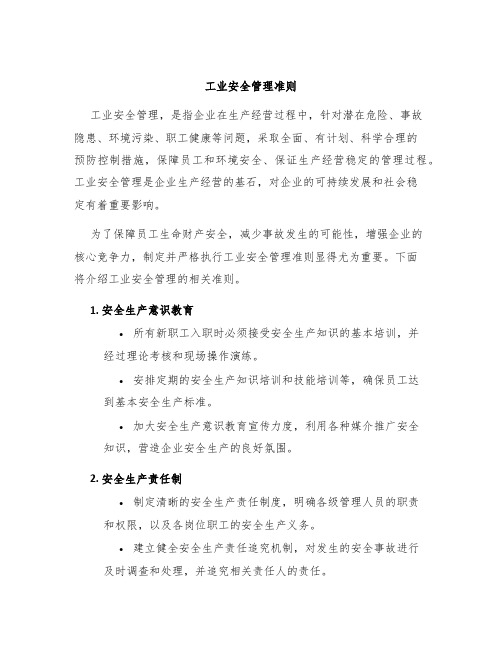 工业安全管理准则

工业安全管理，是指企业在生产经营过程中，针对潜在危险、事故隐患、环境污染、职工健康等问题，采取全面、有计划、科学合理的预防控制措施，保障员工和环境安全、保证生产经营稳定的管理过程。工业安全管理是企业生产经营的基石，对企业的可持续发展和社会稳定有着重要影响。

为了保障员工生命财产安全，减少事故发生的可能性，增强企业的核心竞争力，制定并严格执行工业安全管理准则显得尤为重要。下面将介绍工业安全管理的相关准则。

1. 安全生产意识教育

• 所有新职工入职时必须接受安全生产知识的基本培训，并经过理论考核和现场操作演练。

• 安排定期的安全生产知识培训和技能培训等，确保员工达到基本安全生产标准。

• 加大安全生产意识教育宣传力度，利用各种媒介推广安全知识，营造企业安全生产的良好氛围。

2. 安全生产责任制

• 制定清晰的安全生产责任制度，明确各级管理人员的职责和权限，以及各岗位职工的安全生产义务。

• 建立健全安全生产责任追究机制，对发生的安全事故进行及时调查和处理，并追究相关责任人的责任。